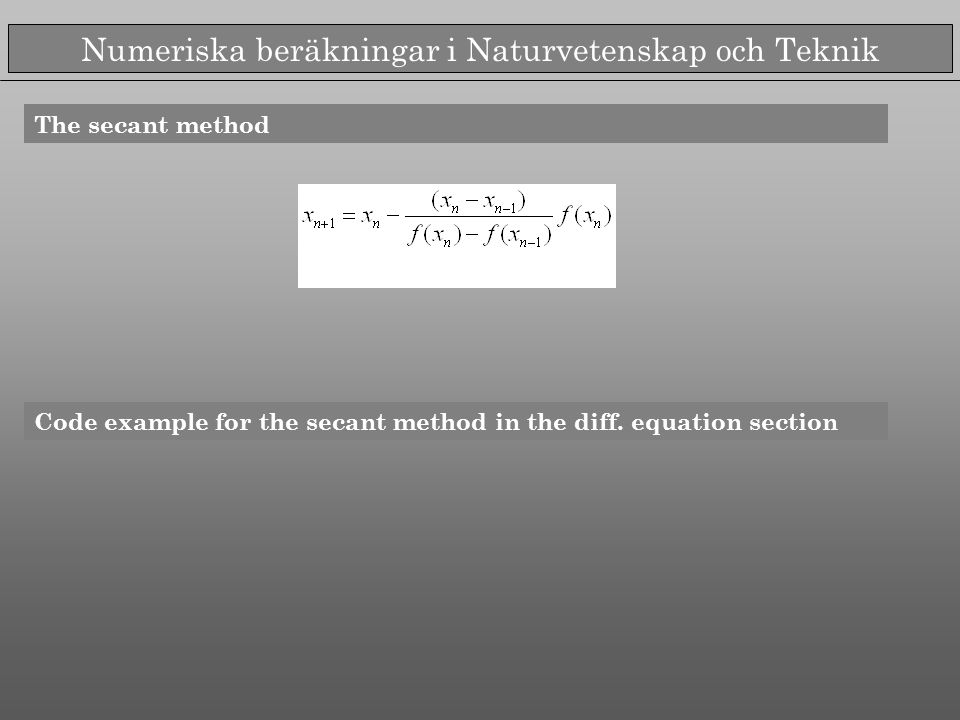 Numeriska beräkningar i Naturvetenskap och Teknik

The secant method

$x_{n+1} = x_n - \frac{(x_n - x_{n-1})}{f(x_n) - f(x_{n-1})} f(x_n)$

Code example for the secant method in the diff. equation section